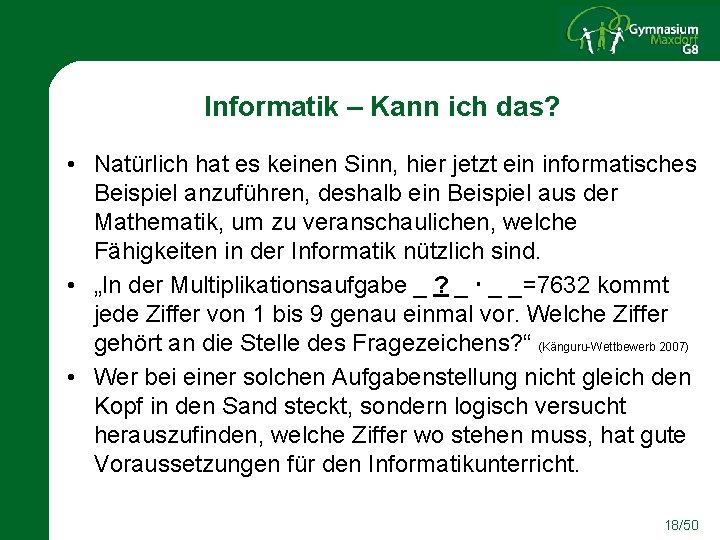 Gymnasium
Maxdorf
G8

Informatik – Kann ich das?

• Natürlich hat es keinen Sinn, hier jetzt ein informatisches Beispiel anzuführen, deshalb ein Beispiel aus der Mathematik, um zu veranschaulichen, welche Fähigkeiten in der Informatik nützlich sind.
• „In der Multiplikationsaufgabe _ ? _ · _ _=7632 kommt jede Ziffer von 1 bis 9 genau einmal vor. Welche Ziffer gehört an die Stelle des Fragezeichens?“ (Känguru-Wettbewerb 2007)
• Wer bei einer solchen Aufgabenstellung nicht gleich den Kopf in den Sand steckt, sondern logisch versucht herauszufinden, welche Ziffer wo stehen muss, hat gute Voraussetzungen für den Informatikunterricht.

18/50